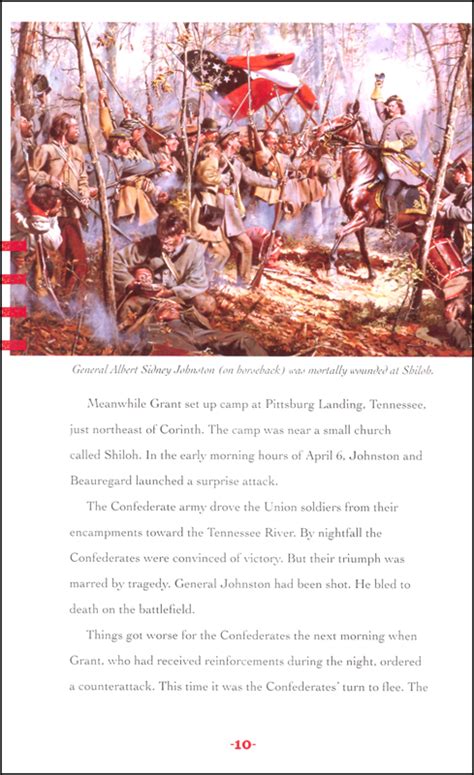 General Albert Sidney Johnston (on horseback) was mortally wounded at Shiloh.

Meanwhile Grant set up camp at Pittsburg Landing, Tennessee, just northeast of Corinth. The camp was near a small church called Shiloh. In the early morning hours of April 6, Johnston and Beauregard launched a surprise attack.

The Confederate army drove the Union soldiers from their encampments toward the Tennessee River. By nightfall the Confederates were convinced of victory. But their triumph was marred by tragedy. General Johnston had been shot. He bled to death on the battlefield.

Things got worse for the Confederates the next morning when Grant, who had received reinforcements during the night, ordered a counterattack. This time it was the Confederates' turn to flee. The

-10-